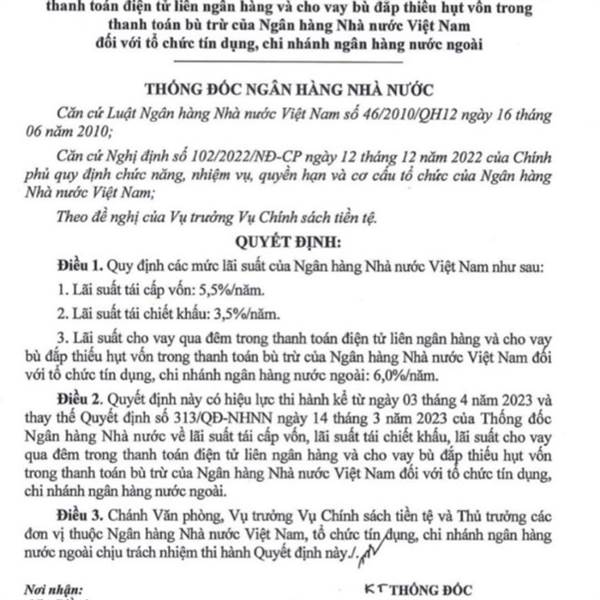 thanh toán điện tử liên ngân hàng và cho vay bù đắp thiếu hụt vốn trong thanh toán bù trừ của Ngân hàng Nhà nước Việt Nam đối với tổ chức tín dụng, chi nhánh ngân hàng nước ngoài

THỐNG ĐỐC NGÂN HÀNG NHÀ NƯỚC

Căn cứ Luật Ngân hàng Nhà nước Việt Nam số 46/2010/QH12 ngày 16 tháng 06 năm 2010;

Căn cứ Nghị định số 102/2022/NĐ-CP ngày 12 tháng 12 năm 2022 của Chính phủ quy định chức năng, nhiệm vụ, quyền hạn và cơ cấu tổ chức của Ngân hàng Nhà nước Việt Nam;

Theo đề nghị của Vụ trưởng Vụ Chính sách tiền tệ.

QUYẾT ĐỊNH:

Điều 1. Quy định các mức lãi suất của Ngân hàng Nhà nước Việt Nam như sau:

1. Lãi suất tái cấp vốn: 5,5%/năm.

2. Lãi suất tái chiết khấu: 3,5%/năm.

3. Lãi suất cho vay qua đêm trong thanh toán điện tử liên ngân hàng và cho vay bù đắp thiếu hụt vốn trong thanh toán bù trừ của Ngân hàng Nhà nước Việt Nam đối với tổ chức tín dụng, chi nhánh ngân hàng nước ngoài: 6,0%/năm.

Điều 2. Quyết định này có hiệu lực thi hành kể từ ngày 03 tháng 4 năm 2023 và thay thế Quyết định số 313/QĐ-NHNN ngày 14 tháng 3 năm 2023 của Thống đốc Ngân hàng Nhà nước về lãi suất tái cấp vốn, lãi suất tái chiết khấu, lãi suất cho vay qua đêm trong thanh toán điện tử liên ngân hàng và cho vay bù đắp thiếu hụt vốn trong thanh toán bù trừ của Ngân hàng Nhà nước Việt Nam đối với tổ chức tín dụng, chi nhánh ngân hàng nước ngoài.

Điều 3. Chánh Văn phòng, Vụ trưởng Vụ Chính sách tiền tệ và Thủ trưởng các đơn vị thuộc Ngân hàng Nhà nước Việt Nam, tổ chức tín dụng, chi nhánh ngân hàng nước ngoài chịu trách nhiệm thi hành Quyết định này./.

Nơi nhận:

KT THỐNG ĐỐC